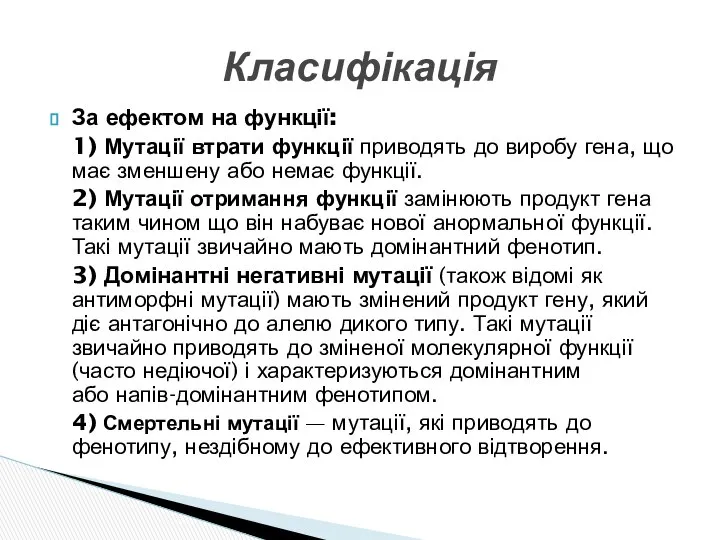 Класифікація

За ефектом на функції:

1) Мутації втрати функції приводять до виробу гена, що має зменшену або немає функції.

2) Мутації отримання функції замінюють продукт гена таким чином що він набуває нової анормальної функції. Такі мутації звичайно мають домінантний фенотип.

3) Домінантні негативні мутації (також відомі як антиморфні мутації) мають змінений продукт гену, який діє антагонічно до алелю дикого типу. Такі мутації звичайно приводять до зміненої молекулярної функції (часто недіючої) і характеризуються домінантним або напів-домінантним фенотипом.

4) Смертельні мутації — мутації, які приводять до фенотипу, нездібному до ефективного відтворення.